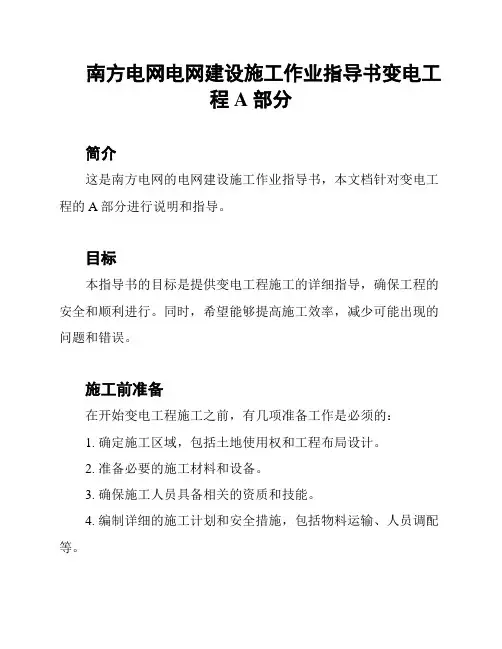 南方电网电网建设施工作业指导书变电工程 A 部分

简介

这是南方电网的电网建设施工作业指导书，本文档针对变电工程的 A 部分进行说明和指导。

目标

本指导书的目标是提供变电工程施工的详细指导，确保工程的安全和顺利进行。同时，希望能够提高施工效率，减少可能出现的问题和错误。

施工前准备

在开始变电工程施工之前，有几项准备工作是必须的：

1. 确定施工区域，包括土地使用权和工程布局设计。

2. 准备必要的施工材料和设备。

3. 确保施工人员具备相关的资质和技能。

4. 编制详细的施工计划和安全措施，包括物料运输、人员调配等。